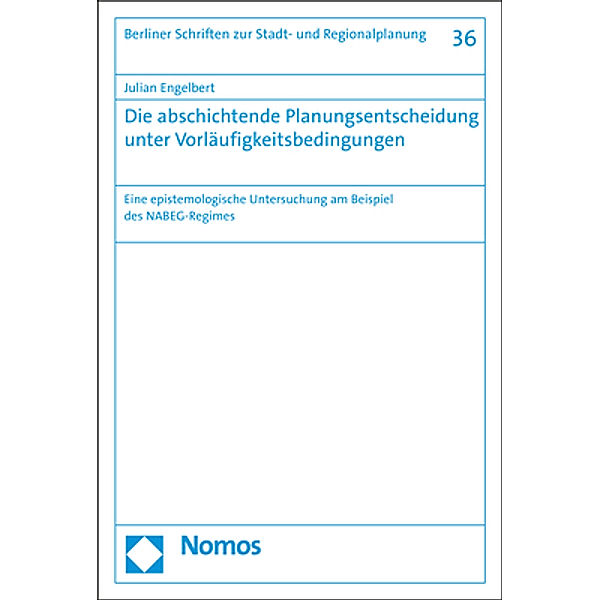 Berliner Schriften zur Stadt- und Regionalplanung 36

Julian Engelbert

Die abschichtende Planungsentscheidung unter Vorläufigkeitsbedingungen

Eine epistemologische Untersuchung am Beispiel des NABEG-Regimes

Nomos